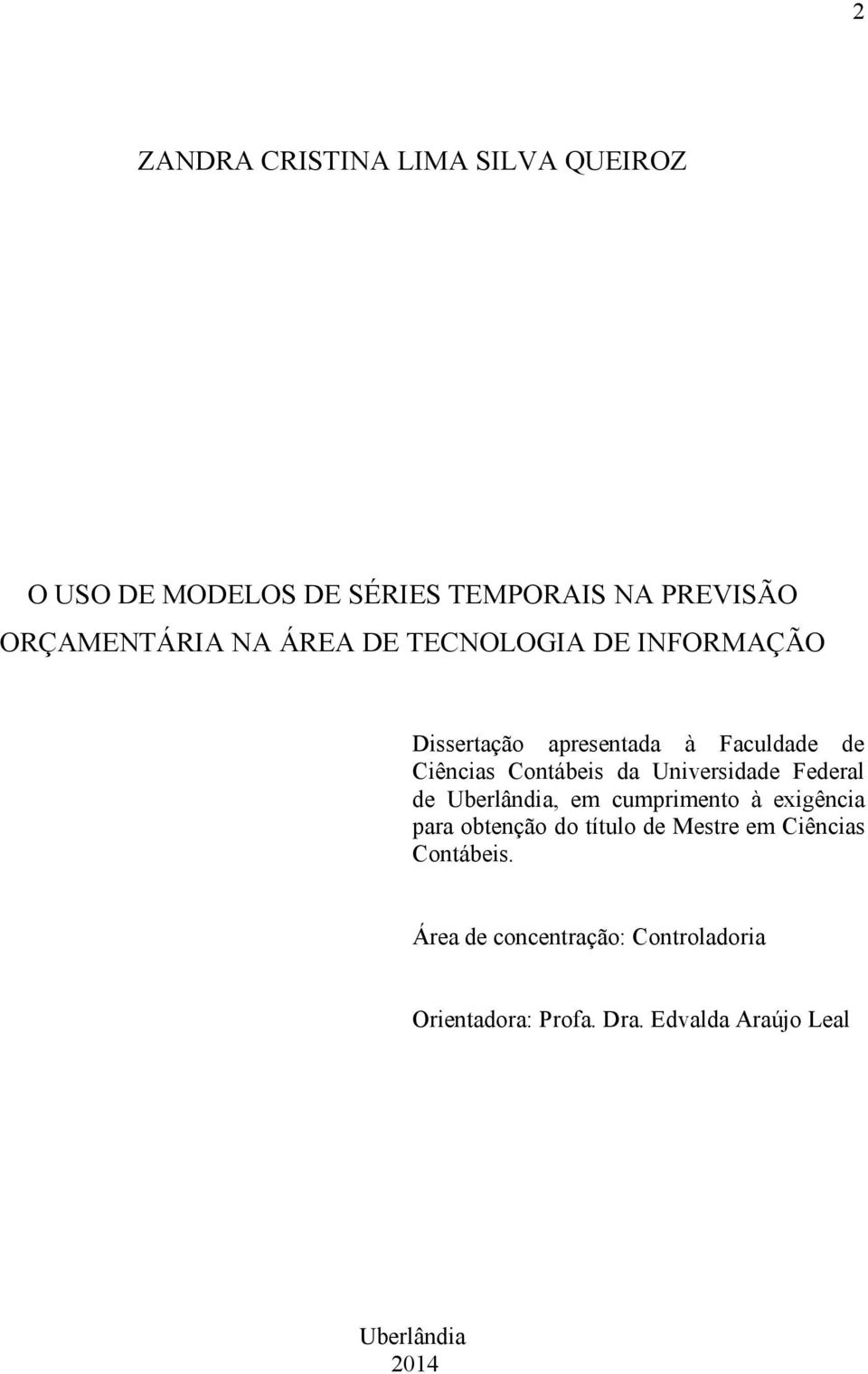 2

ZANDRA CRISTINA LIMA SILVA QUEIROZ

O USO DE MODELOS DE SÉRIES TEMPORAIS NA PREVISÃO ORÇAMENTÁRIA NA ÁREA DE TECNOLOGIA DE INFORMAÇÃO

Dissertação apresentada à Faculdade de Ciências Contábeis da Universidade Federal de Uberlândia, em cumprimento à exigência para obtenção do título de Mestre em Ciências Contábeis.

Área de concentração: Controladoria

Orientadora: Profa. Dra. Edvalda Araújo Leal

Uberlândia
2014